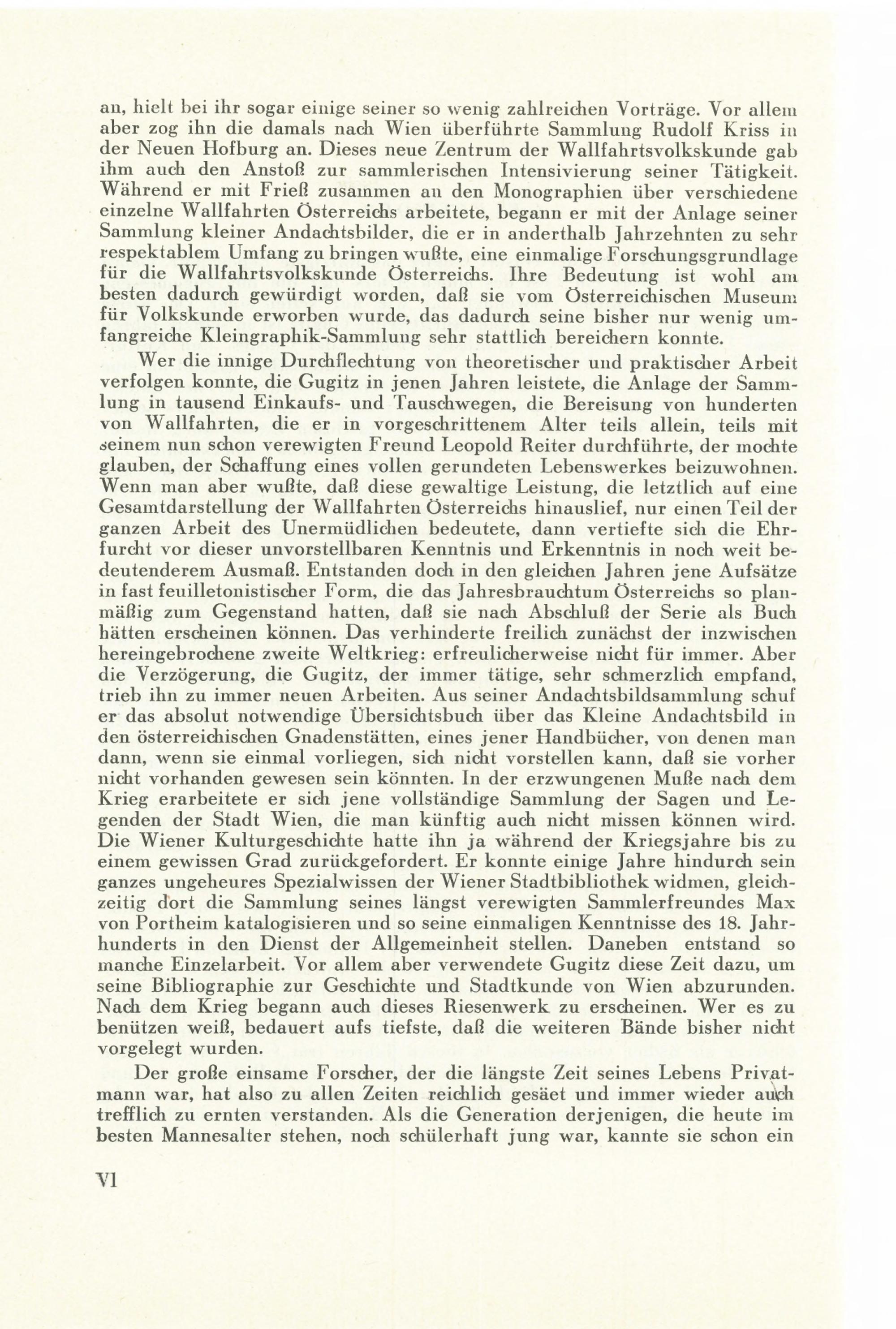 an, hielt bei ihr sogar einige seiner so wenig zahlreichen Vorträge. Vor allem aber zog ihn die damals nach Wien überführte Sammlung Rudolf Kriss in der Neuen Hofburg an. Dieses neue Zentrum der Wallfahrtsvolkskunde gab ihm auch den Anstoß zur sammlerischen Intensivierung seiner Tätigkeit. Während er mit Frieß zusammen an den Monographien über verschiedene einzelne Wallfahrten Österreichs arbeitete, begann er mit der Anlage seiner Sammlung kleiner Andachtsbilder, die er in anderthalb Jahrzehnten zu sehr respektablem Umfang zu bringen wußte, eine einmalige Forschungsgrundlage für die Wallfahrtsvolkskunde Österreichs. Ihre Bedeutung ist wohl am besten dadurch gewürdigt worden, daß sie vom Österreichischen Museum für Volkskunde erworben wurde, das dadurch seine bisher nur wenig umfangreiche Kleingraphik-Sammlung sehr stattlich bereichern konnte.

Wer die innige Durchflechtung von theoretischer und praktischer Arbeit verfolgen konnte, die Gugitz in jenen Jahren leistete, die Anlage der Sammlung in tausend Einkaufs- und Tauschwegen, die Bereisung von hunderten von Wallfahrten, die er in vorgeschrittenem Alter teils allein, teils mit seinem nun schon verewigten Freund Leopold Reiter durchführte, der mochte glauben, der Schaffung eines vollen gerundeten Lebenswerkes beizuwohnen. Wenn man aber wußte, daß diese gewaltige Leistung, die letztlich auf eine Gesamtdarstellung der Wallfahrten Österreichs hinauslief, nur einen Teil der ganzen Arbeit des Unermüdlichen bedeutete, dann vertiefte sich die Ehrfurcht vor dieser unvorstellbaren Kenntnis und Erkenntnis in noch weit bedeutenderem Ausmaß. Entstanden doch in den gleichen Jahren jene Aufsätze in fast feuilletonistischer Form, die das Jahresbrauchtum Österreichs so planmäßig zum Gegenstand hatten, daß sie nach Abschluß der Serie als Buch hätten erscheinen können. Das verhinderte freilich zunächst der inzwischen hereingebrochene zweite Weltkrieg: erfreulicherweise nicht für immer. Aber die Verzögerung, die Gugitz, der immer tätige, sehr schmerzlich empfand, trieb ihn zu immer neuen Arbeiten. Aus seiner Andachtsbildsammlung schuf er das absolut notwendige Übersichtsbuch über das Kleine Andachtsbild in den österreichischen Gnadenstätten, eines jener Handbücher, von denen man dann, wenn sie einmal vorliegen, sich nicht vorstellen kann, daß sie vorher nicht vorhanden gewesen sein könnten. In der erzwungenen Muße nach dem Krieg erarbeitete er sich jene vollständige Sammlung der Sagen und Legenden der Stadt Wien, die man künftig auch nicht missen können wird. Die Wiener Kulturgeschichte hatte ihn ja während der Kriegsjahre bis zu einem gewissen Grad zurückgefordert. Er konnte einige Jahre hindurch sein ganzes ungeheures Spezialwissen der Wiener Stadtbibliothek widmen, gleichzeitig dort die Sammlung seines längst verewigten Sammlerfreundes Max von Portheim katalogisieren und so seine einmaligen Kenntnisse des 18. Jahrhunderts in den Dienst der Allgemeinheit stellen. Daneben entstand so manche Einzelarbeit. Vor allem aber verwendete Gugitz diese Zeit dazu, um seine Bibliographie zur Geschichte und Stadtkunde von Wien abzurunden. Nach dem Krieg begann auch dieses Riesenwerk zu erscheinen. Wer es zu benützen weiß, bedauert aufs tiefste, daß die weiteren Bände bisher nicht vorgelegt wurden.

Der große einsame Forscher, der die längste Zeit seines Lebens Privatmann war, hat also zu allen Zeiten reichlich gesäet und immer wieder auch trefflich zu ernten verstanden. Als die Generation derjenigen, die heute im besten Mannesalter stehen, noch schülerhaft jung war, kannte sie schon ein

VI